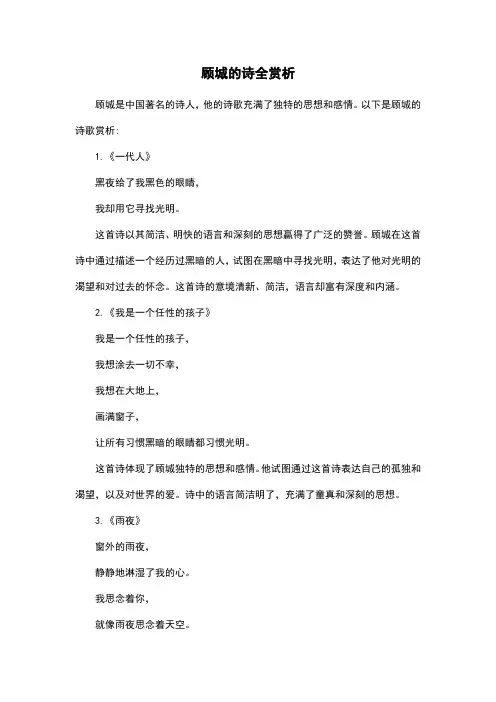 顾城的诗全赏析

顾城是中国著名的诗人，他的诗歌充满了独特的思想和感情。以下是顾城的诗歌赏析：

1.《一代人》

黑夜给了我黑色的眼睛，

我却用它寻找光明。

这首诗以其简洁、明快的语言和深刻的思想赢得了广泛的赞誉。顾城在这首诗中通过描述一个经历过黑暗的人，试图在黑暗中寻找光明，表达了他对光明的渴望和对过去的怀念。这首诗的意境清新、简洁，语言却富有深度和内涵。

2.《我是一个任性的孩子》

我是一个任性的孩子，

我想涂去一切不幸，

我想在大地上，

画满窗子，

让所有习惯黑暗的眼睛都习惯光明。

这首诗体现了顾城独特的思想和感情。他试图通过这首诗表达自己的孤独和渴望，以及对世界的爱。诗中的语言简洁明了，充满了童真和深刻的思想。

3.《雨夜》

窗外的雨夜，

静静地淋湿了我的心。

我思念着你，

就像雨夜思念着天空。